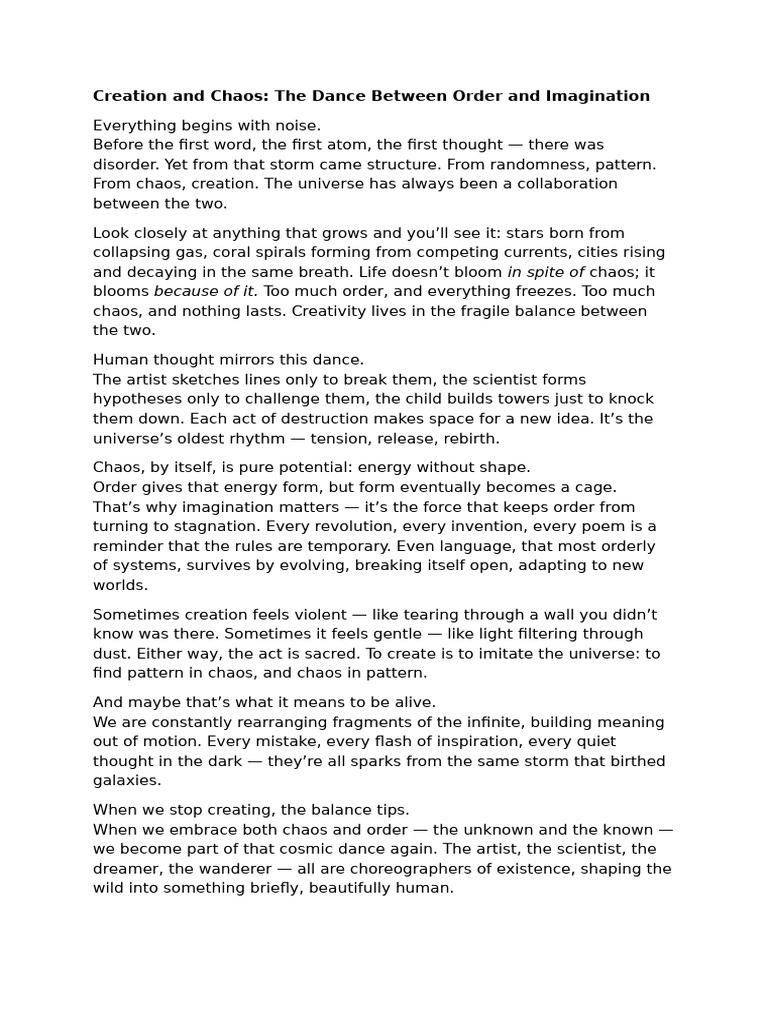 Creation and Chaos: The Dance Between Order and Imagination

Everything begins with noise.
Before the first word, the first atom, the first thought — there was disorder. Yet from that storm came structure. From randomness, pattern. From chaos, creation. The universe has always been a collaboration between the two.

Look closely at anything that grows and you'll see it: stars born from collapsing gas, coral spirals forming from competing currents, cities rising and decaying in the same breath. Life doesn't bloom in spite of chaos; it blooms because of it. Too much order, and everything freezes. Too much chaos, and nothing lasts. Creativity lives in the fragile balance between the two.

Human thought mirrors this dance.
The artist sketches lines only to break them, the scientist forms hypotheses only to challenge them, the child builds towers just to knock them down. Each act of destruction makes space for a new idea. It's the universe's oldest rhythm — tension, release, rebirth.

Chaos, by itself, is pure potential: energy without shape.
Order gives that energy form, but form eventually becomes a cage.
That's why imagination matters — it's the force that keeps order from turning to stagnation. Every revolution, every invention, every poem is a reminder that the rules are temporary. Even language, that most orderly of systems, survives by evolving, breaking itself open, adapting to new worlds.

Sometimes creation feels violent — like tearing through a wall you didn't know was there. Sometimes it feels gentle — like light filtering through dust. Either way, the act is sacred. To create is to imitate the universe: to find pattern in chaos, and chaos in pattern.

And maybe that's what it means to be alive.
We are constantly rearranging fragments of the infinite, building meaning out of motion. Every mistake, every flash of inspiration, every quiet thought in the dark — they're all sparks from the same storm that birthed galaxies.

When we stop creating, the balance tips.
When we embrace both chaos and order — the unknown and the known — we become part of that cosmic dance again. The artist, the scientist, the dreamer, the wanderer — all are choreographers of existence, shaping the wild into something briefly, beautifully human.